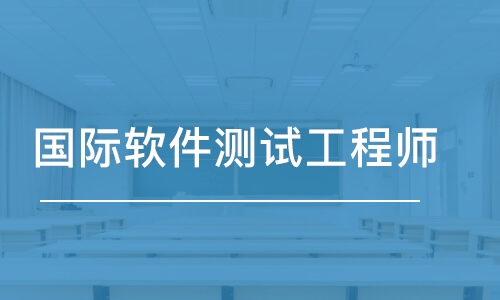 国际软件测试工程师